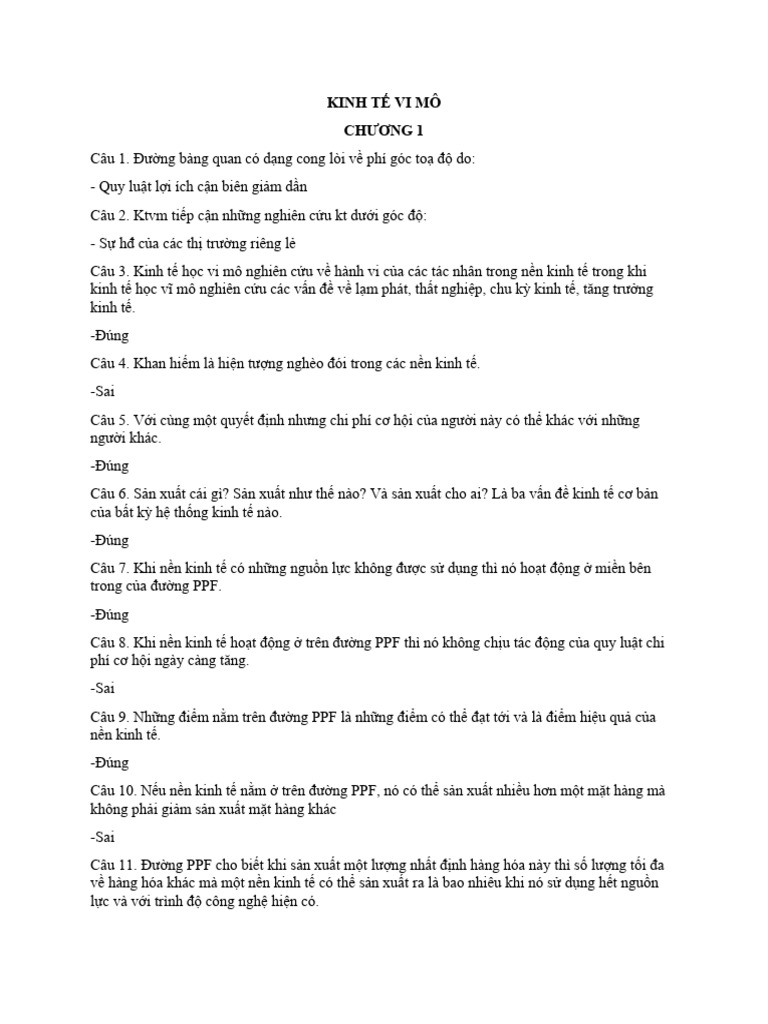 KINH TẾ VI MÔ

CHƯƠNG 1

Câu 1. Đường bàng quan có dạng cong lồi về phí góc toạ độ do:

- Quy luật lợi ích cận biên giảm dần

Câu 2. Ktvm tiếp cận những nghiên cứu kt dưới góc độ:

- Sự hđ của các thị trường riêng lẻ

Câu 3. Kinh tế học vi mô nghiên cứu về hành vi của các tác nhân trong nền kinh tế trong khi kinh tế học vĩ mô nghiên cứu các vấn đề về lạm phát, thất nghiệp, chu kỳ kinh tế, tăng trưởng kinh tế.

-Đúng

Câu 4. Khan hiếm là hiện tượng nghèo đói trong các nền kinh tế.

-Sai

Câu 5. Với cùng một quyết định nhưng chi phí cơ hội của người này có thể khác với những người khác.

-Đúng

Câu 6. Sản xuất cái gì? Sản xuất như thế nào? Và sản xuất cho ai? Là ba vấn đề kinh tế cơ bản của bất kỳ hệ thống kinh tế nào.

-Đúng

Câu 7. Khi nền kinh tế có những nguồn lực không được sử dụng thì nó hoạt động ở miền bên trong của đường PPF.

-Đúng

Câu 8. Khi nền kinh tế hoạt động ở trên đường PPF thì nó không chịu tác động của quy luật chi phí cơ hội ngày càng tăng.

-Sai

Câu 9. Những điểm nằm trên đường PPF là những điểm có thể đạt tới và là điểm hiệu quả của nền kinh tế.

-Đúng

Câu 10. Nếu nền kinh tế nằm ở trên đường PPF, nó có thể sản xuất nhiều hơn một mặt hàng mà không phải giảm sản xuất mặt hàng khác

-Sai

Câu 11. Đường PPF cho biết khi sản xuất một lượng nhất định hàng hóa này thì số lượng tối đa về hàng hóa khác mà một nền kinh tế có thể sản xuất ra là bao nhiêu khi nó sử dụng hết nguồn lực và với trình độ công nghệ hiện có.